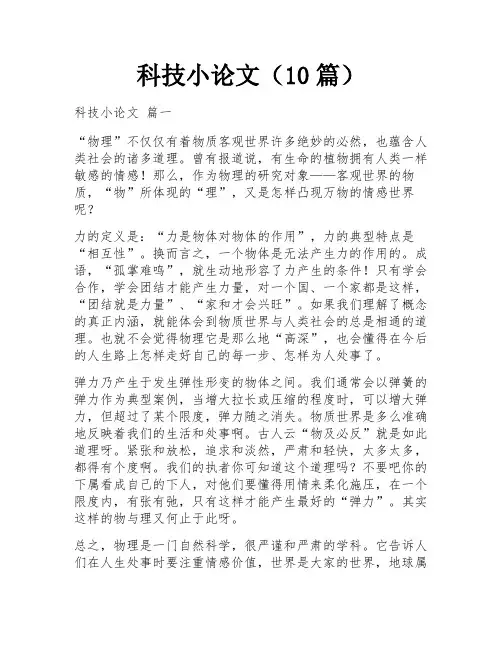 科技小论文（10篇）

科技小论文 篇一

“物理”不仅仅有着物质客观世界许多绝妙的必然，也蕴含人类社会的诸多道理。曾有报道说，有生命的植物拥有人类一样敏感的情感！那么，作为物理的研究对象——客观世界的物质，“物”所体现的“理”，又是怎样凸现万物的情感世界呢？

力的定义是：“力是物体对物体的作用”，力的典型特点是“相互性”。换而言之，一个物体是无法产生力的作用的。成语，“孤掌难鸣”，就生动地形容了力产生的条件！只有学会合作，学会团结才能产生力量，对一个国、一个家都是这样，“团结就是力量”、“家和才会兴旺”。如果我们理解了概念的真正内涵，就能体会到物质世界与人类社会的总是相通的道理。也就不会觉得物理它是那么地“高深”，也会懂得在今后的人生路上怎样走好自己的每一步、怎样为人处事了。

弹力乃产生于发生弹性形变的物体之间。我们通常会以弹簧的弹力作为典型案例，当增大拉长或压缩的程度时，可以增大弹力，但超过了某个限度，弹力随之消失。物质世界是多么准确地反映着我们的生活和处事啊。古人云“物及必反”就是如此道理呀。紧张和放松，追求和淡然，严肃和轻快，太多太多，都得有个度啊。我们的执者你可知道这个道理吗？不要吧你的下属看成自己的下人，对他们要懂得用情来柔化施压，在一个限度内，有张有弛，只有这样才能产生最好的“弹力”。其实这样的物与理又何止于此呀。

总之，物理是一门自然科学，很严谨和严肃的学科。它告诉人们在人生处事时要注重情感价值，世界是大家的世界，地球属